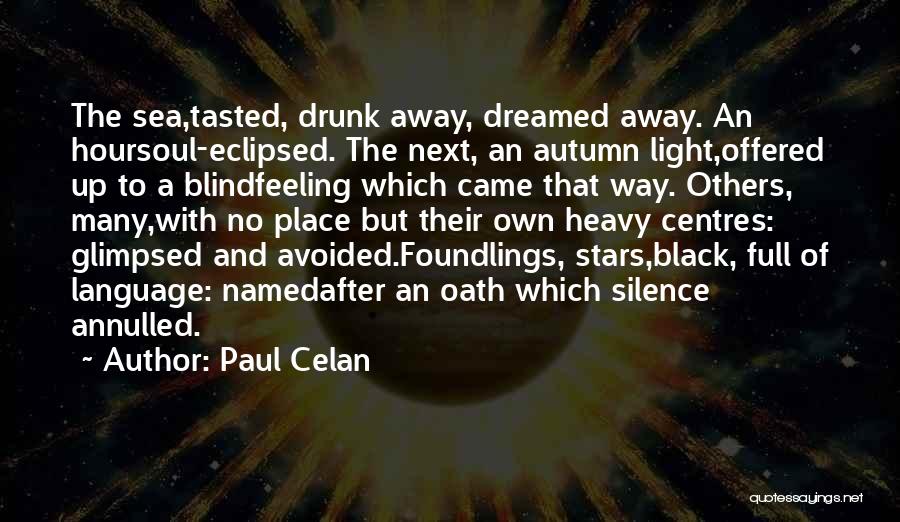 The sea,tasted, drunk away, dreamed away. An hoursoul-eclipsed. The next, an autumn light,offered up to a blindfeeling which came that way. Others, many,with no place but their own heavy centres: glimpsed and avoided.Foundlings, stars,black, full of language: namedafter an oath which silence annulled.

~ Author: Paul Celan

quotessayings.net